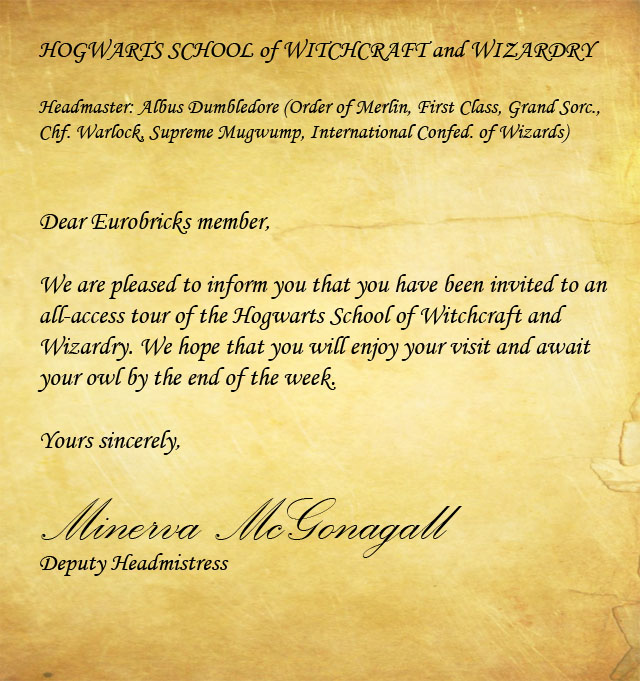 HOGWARTS SCHOOL of WITCHCRAFT and WIZARDRY

Headmaster: Albus Dumbledore (Order of Merlin, First Class, Grand Sorc., Chf. Warlock, Supreme Mugwump, International Confed. of Wizards)

Dear Eurobricks member,

We are pleased to inform you that you have been invited to an all-access tour of the Hogwarts School of Witchcraft and Wizardry. We hope that you will enjoy your visit and await your owl by the end of the week.

Yours sincerely,

Minerva McGonagall
Deputy Headmistress